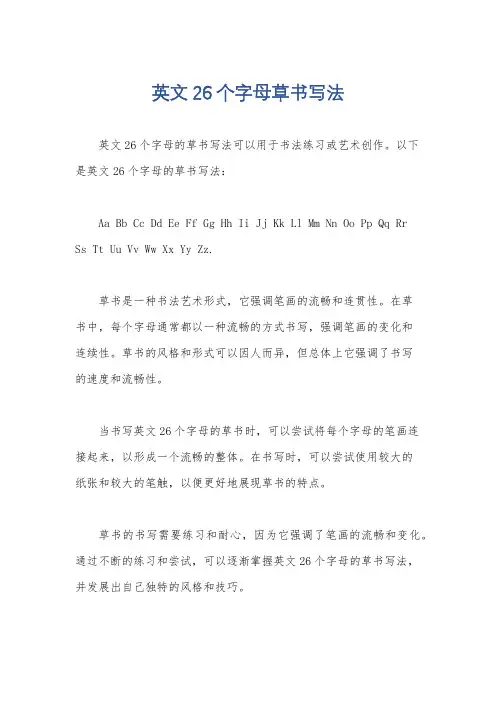 英文 26 个字母草书写法

英文 26 个字母的草书写法可以用于书法练习或艺术创作。以下是英文 26 个字母的草书写法：

Aa Bb Cc Dd Ee Ff Gg Hh Ii Jj Kk Ll Mm Nn Oo Pp Qq Rr Ss Tt Uu Vv Ww Xx Yy Zz.

草书是一种书法艺术形式，它强调笔画的流畅和连贯性。在草书中，每个字母通常都以一种流畅的方式书写，强调笔画的变化和连续性。草书的风格和形式可以因人而异，但总体上它强调了书写的速度和流畅性。

当书写英文 26 个字母的草书时，可以尝试将每个字母的笔画连接起来，以形成一个流畅的整体。在书写时，可以尝试使用较大的纸张和较大的笔触，以便更好地展现草书的特点。

草书的书写需要练习和耐心，因为它强调了笔画的流畅和变化。通过不断的练习和尝试，可以逐渐掌握英文 26 个字母的草书写法，并发展出自己独特的风格和技巧。